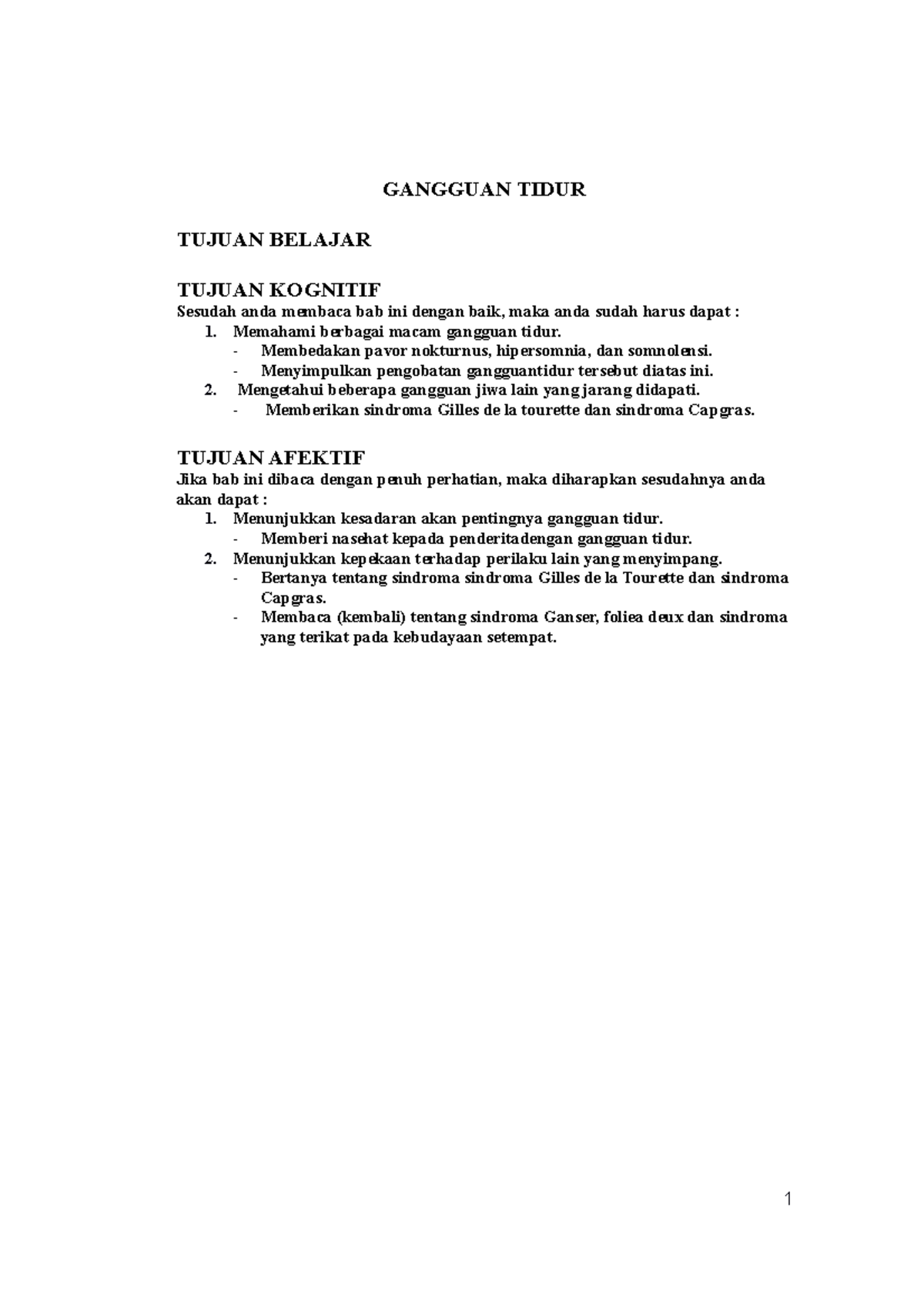 GANGGUAN TIDUR

TUJUAN BELAJAR

TUJUAN KOGNITIF
Sesudah anda membaca bab ini dengan baik, maka anda sudah harus dapat :
1. Memahami berbagai macam gangguan tidur.
- Membedakan pavor nokturnus, hipersomnia, dan somnolensi.
- Menyimpulkan pengobatan gangguantidur tersebut diatas ini.
2. Mengetahui beberapa gangguan jiwa lain yang jarang didapati.
- Memberikan sindroma Gilles de la tourette dan sindroma Capgras.

TUJUAN AFEKTIF
Jika bab ini dibaca dengan penuh perhatian, maka diharapkan sesudahnya anda akan dapat :
1. Menunjukkan kesadaran akan pentingnya gangguan tidur.
- Memberi nasehat kepada penderitadengan gangguan tidur.
2. Menunjukkan kepekaan terhadap perilaku lain yang menyimpang.
- Bertanya tentang sindroma sindroma Gilles de la Tourette dan sindroma Capgras.
- Membaca (kembali) tentang sindroma Ganser, foliea deux dan sindroma yang terikat pada kebudayaan setempat.

1